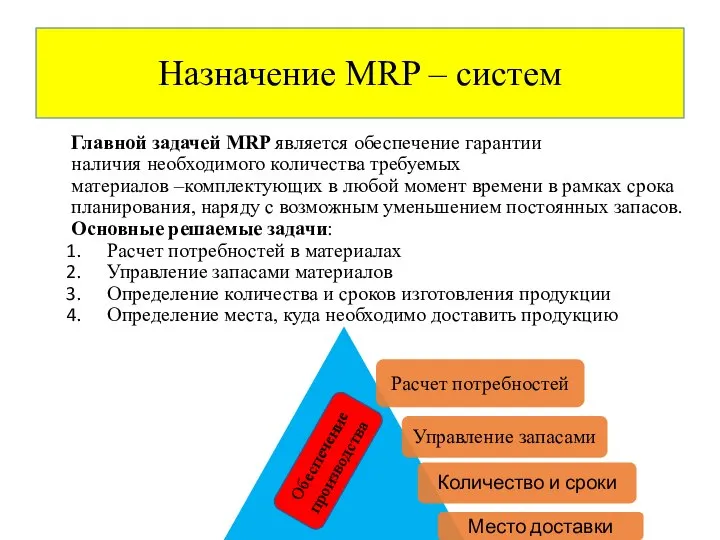 Назначение MRP – систем

Главной задачей MRP является обеспечение гарантии наличия необходимого количества требуемых материалов –комплектующих в любой момент времени в рамках срока планирования, наряду с возможным уменьшением постоянных запасов.

Основные решаемые задачи:
1. Расчет потребностей в материалах
2. Управление запасами материалов
3. Определение количества и сроков изготовления продукции
4. Определение места, куда необходимо доставить продукцию

Обеспечение производства

Расчет потребностей

Управление запасами

Количество и сроки

Место доставки